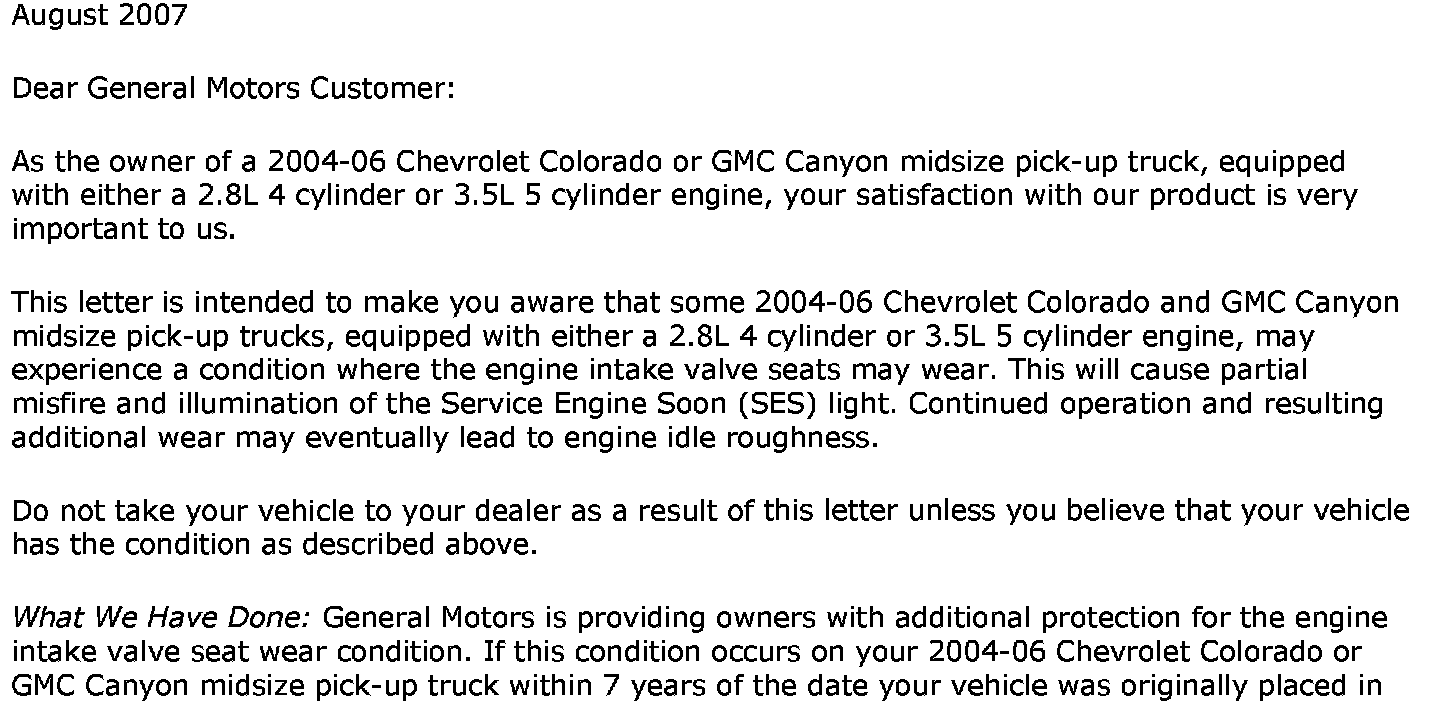 August 2007

Dear General Motors Customer:

As the owner of a 2004-06 Chevrolet Colorado or GMC Canyon midsize pick-up truck, equipped with either a 2.8L 4 cylinder or 3.5L 5 cylinder engine, your satisfaction with our product is very important to us.

This letter is intended to make you aware that some 2004-06 Chevrolet Colorado and GMC Canyon midsize pick-up trucks, equipped with either a 2.8L 4 cylinder or 3.5L 5 cylinder engine, may experience a condition where the engine intake valve seats may wear. This will cause partial misfire and illumination of the Service Engine Soon (SES) light. Continued operation and resulting additional wear may eventually lead to engine idle roughness.

Do not take your vehicle to your dealer as a result of this letter unless you believe that your vehicle has the condition as described above.

What We Have Done: General Motors is providing owners with additional protection for the engine intake valve seat wear condition. If this condition occurs on your 2004-06 Chevrolet Colorado or GMC Canyon midsize pick-up truck within 7 years of the date your vehicle was originally placed in